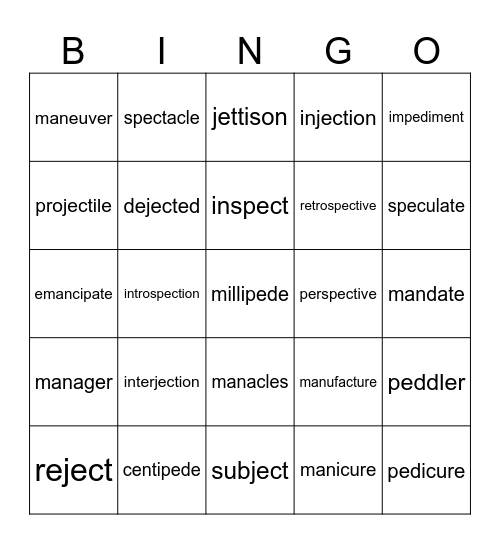 | B | I | N | G | O |
|---|---|---|---|---|
| maneuver | spectacle | jettison | injection | impediment |
| projectile | dejected | inspect | retrospective | speculate |
| emancipate | introspection | millipede | perspective | mandate |
| manager | interjection | manacles | manufacture | peddler |
| reject | centipede | subject | manicure | pedicure |